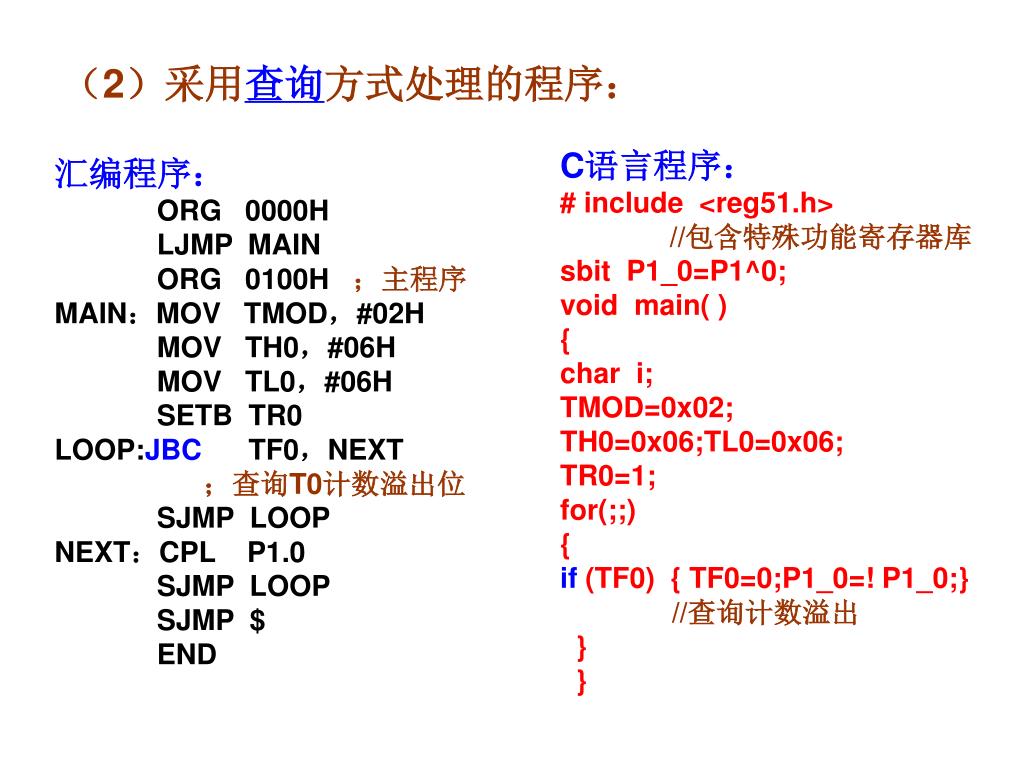 （2）采用查询方式处理的程序：

汇编程序：
ORG 0000H
LJMP MAIN
ORG 0100H ；主程序
MAIN：MOV TMOD，#02H
MOV TH0，#06H
MOV TL0，#06H
SETB TR0
LOOP:JBC TF0，NEXT
；查询T0计数溢出位
SJMP LOOP
NEXT：CPL P1.0
SJMP LOOP
SJMP $
END

C语言程序：
# include <reg51.h>
//包含特殊功能寄存器库
sbit P1_0=P1^0;
void main( )
{
char i;
TMOD=0x02;
TH0=0x06;TL0=0x06;
TR0=1;
for(;;)
{
if (TF0) { TF0=0;P1_0=! P1_0;}
//查询计数溢出
}
}